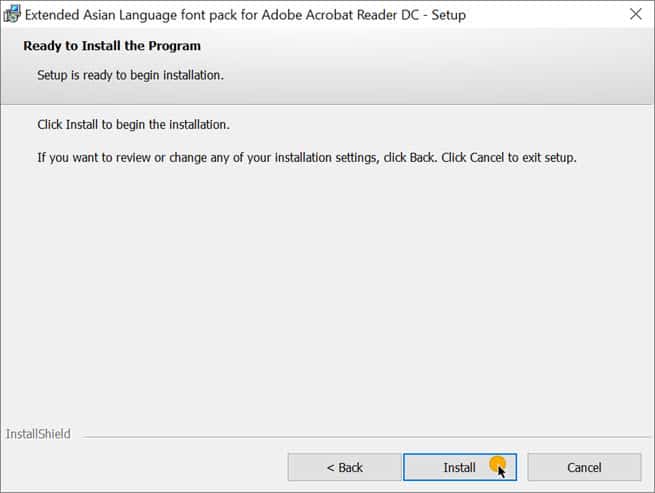 Extended Asian Language font pack for Adobe Acrobat Reader DC - Setup

Ready to Install the Program

Setup is ready to begin installation.

Click Install to begin the installation.

If you want to review or change any of your installation settings, click Back. Click Cancel to exit setup.

InstallShield

< Back

Install

Cancel